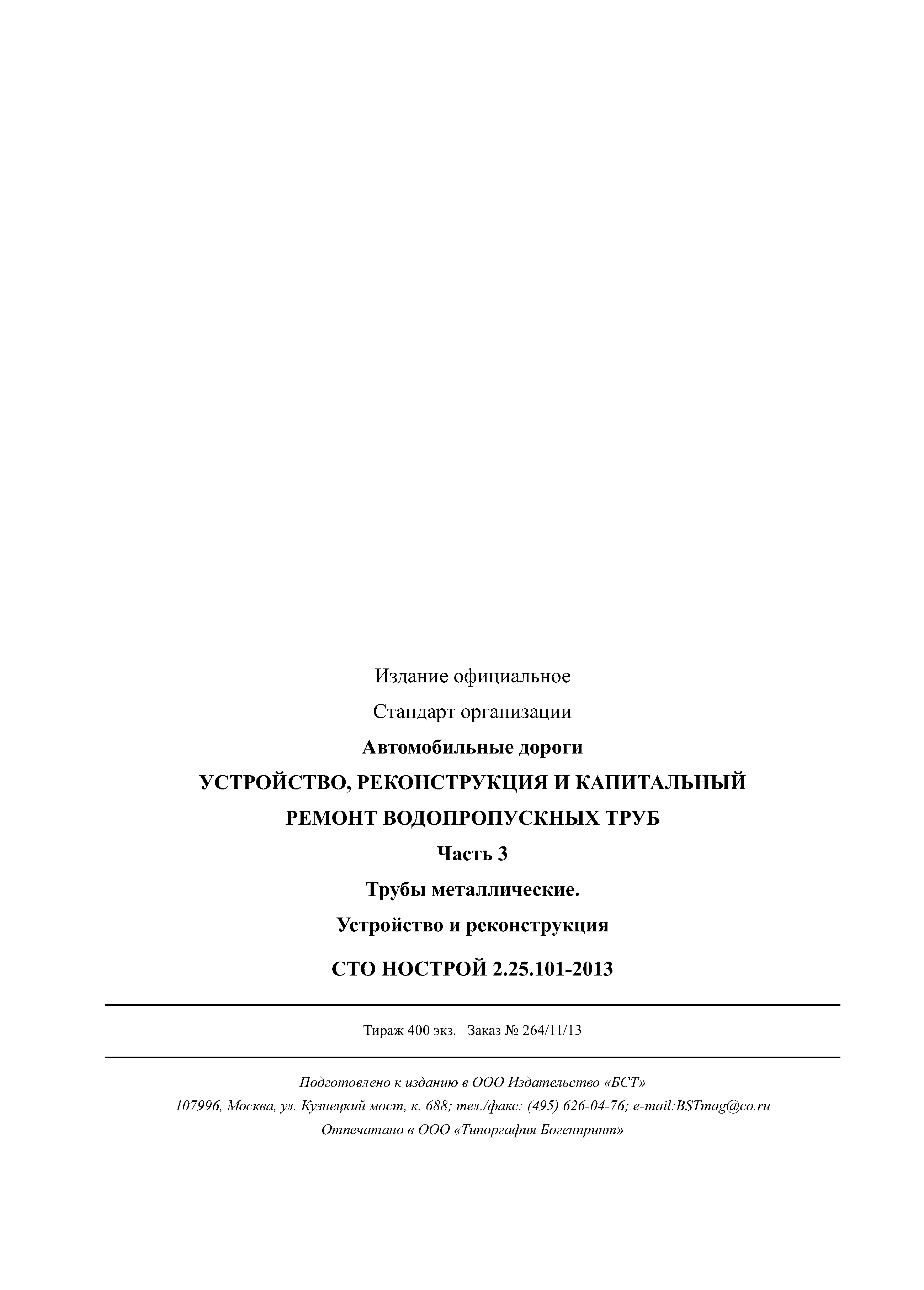 Издание официальное

Стандарт организации

Автомобильные дороги

УСТРОЙСТВО, РЕКОНСТРУКЦИЯ И КАПИТАЛЬНЫЙ РЕМОНТ ВОДОПРОПУСКНЫХ ТРУБ

Часть 3

Трубы металлические.

Устройство и реконструкция

СТО НОСТРОЙ 2.25.101-2013

Тираж 400 экз. Заказ № 264/11/13

Подготовлено к изданию в ООО Издательство «БСТ»

107996, Москва, ул. Кузнецкий мост, к. 688; тел./факс: (495) 626-04-76; e-mail:BSTmag@co.ru

Отпечатано в ООО «Типография Богенпринт»